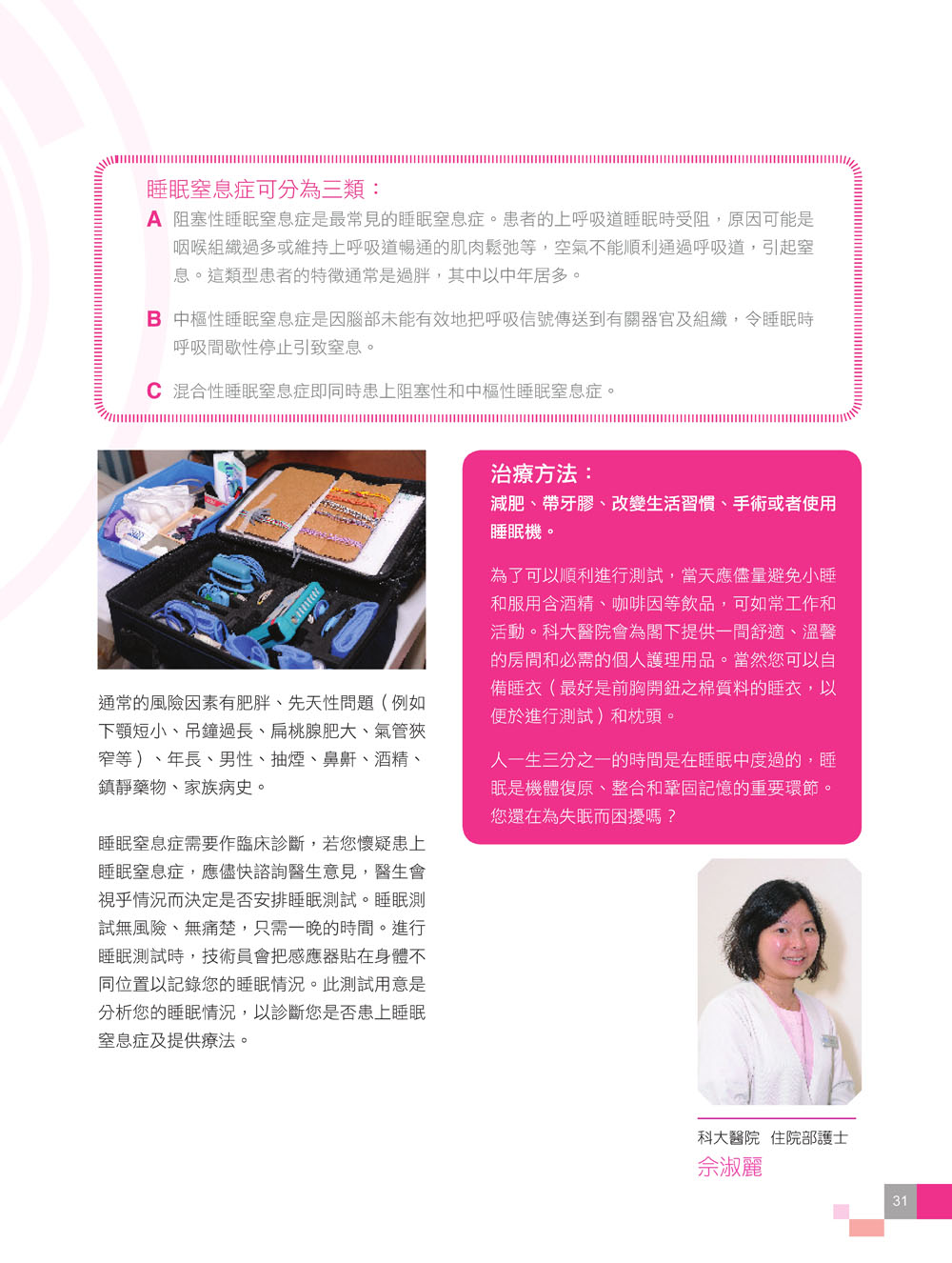 睡眠窒息症可分為三類：

A 阻塞性睡眠窒息症是最常見的睡眠窒息症。患者的上呼吸道睡眠時受阻，原因可能是咽喉組織過多或維持上呼吸道暢通的肌肉鬆弛等，空氣不能順利通過呼吸道，引起窒息。這類型患者的特徵通常是過胖，其中以中年居多。

B 中樞性睡眠窒息症是因腦部未能有效地把呼吸信號傳送到有關器官及組織，令睡眠時呼吸間歇性停止引致窒息。

C 混合性睡眠窒息症即同時患上阻塞性和中樞性睡眠窒息症。

通常的風險因素有肥胖、先天性問題（例如下顎短小、吊鐘過長、扁桃腺肥大、氣管狹窄等）、年長、男性、抽煙、鼻鼾、酒精、鎮靜藥物、家族病史。

睡眠窒息症需要作臨床診斷，若您懷疑患上睡眠窒息症，應儘快諮詢醫生意見，醫生會視乎情況而決定是否安排睡眠測試。睡眠測試無風險、無痛楚，只需一晚的時間。進行睡眠測試時，技術員會把感應器貼在身體不同位置以記錄您的睡眠情況。此測試用意是分析您的睡眠情況，以診斷您是否患上睡眠窒息症及提供療法。

治療方法：
減肥、帶牙膠、改變生活習慣、手術或者使用睡眠機。

為了可以順利進行測試，當天應儘量避免小睡和服用含酒精、咖啡因等飲品，可如常工作和活動。科大醫院會為閣下提供一間舒適、溫馨的房間和必需的個人護理用品。當然您可以自備睡衣（最好是前胸開鈕之棉質料的睡衣，以便於進行測試）和枕頭。

人一生三分之一的時間是在睡眠中度過的，睡眠是機體復原、整合和鞏固記憶的重要環節。您還在為失眠而困擾嗎？

科大醫院 住院部護士
佘淑麗

31